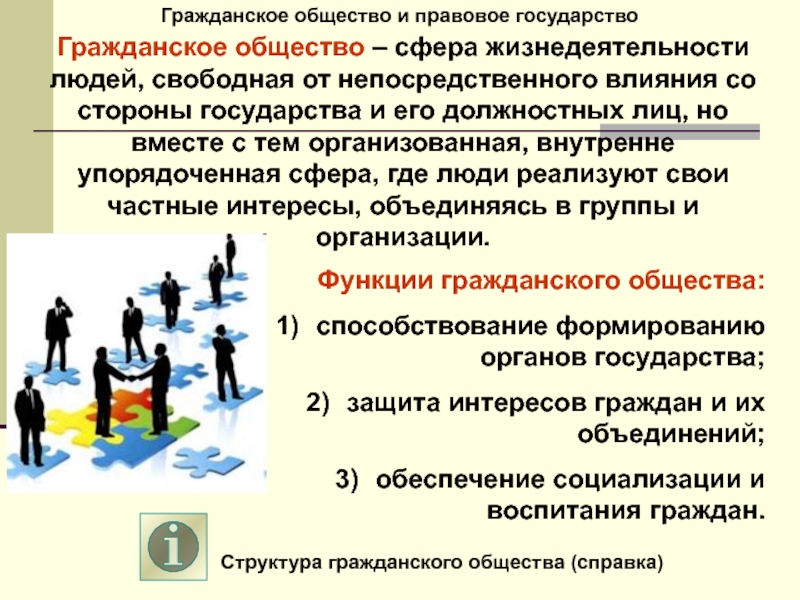 Гражданское общество и правовое государство

Гражданское общество – сфера жизнедеятельности людей, свободная от непосредственного влияния со стороны государства и его должностных лиц, но вместе с тем организованная, внутренне упорядоченная сфера, где люди реализуют свои частные интересы, объединяясь в группы и организации.

Функции гражданского общества:

1) способствование формированию органов государства;

2) защита интересов граждан и их объединений;

3) обеспечение социализации и воспитания граждан.

i

Структура гражданского общества (справка)